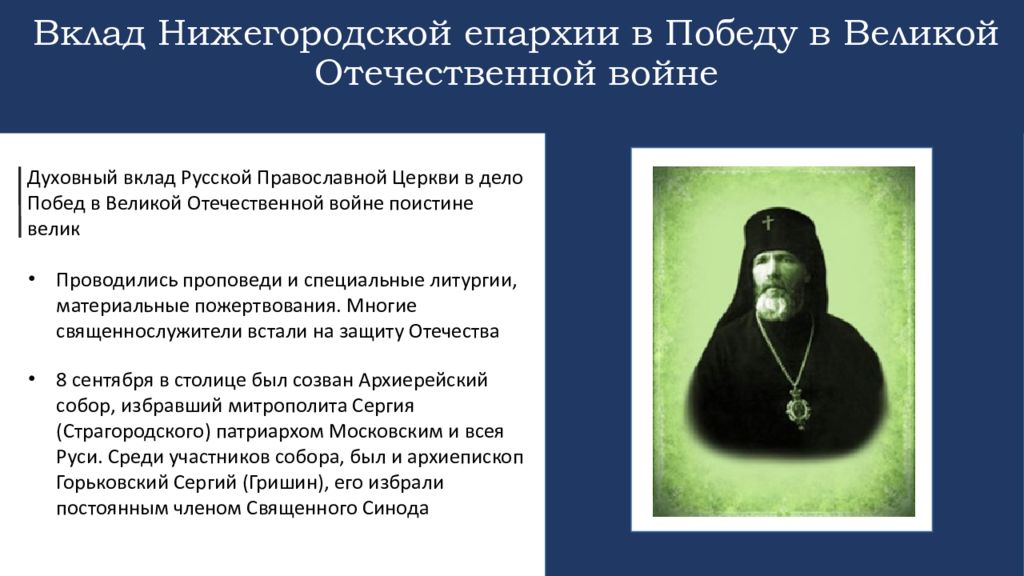 Вклад Нижегородской епархии в Победу в Великой Отечественной войне

Духовный вклад Русской Православной Церкви в дело Побед в Великой Отечественной войне поистине велик

• Проводились проповеди и специальные литургии, материальные пожертвования. Многие священнослужители встали на защиту Отечества

• 8 сентября в столице был созван Архиерейский собор, избравший митрополита Сергия (Страгородского) патриархом Московским и всея Руси. Среди участников собора, был и архиепископ Горьковский Сергий (Гришин), его избрали постоянным членом Священного Синода